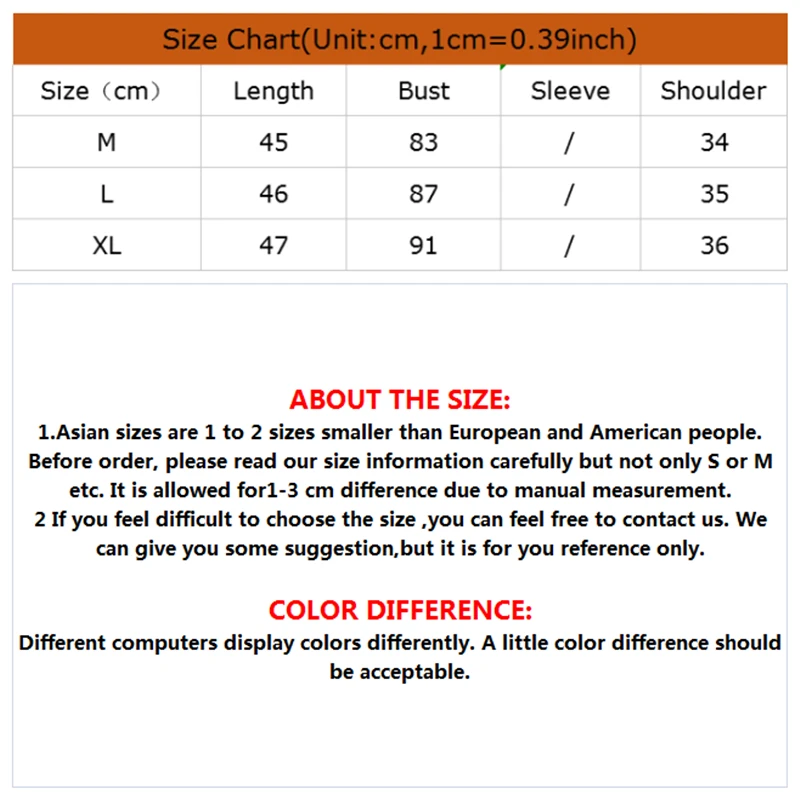 Size Chart(Unit:cm,1cm=0.39inch)

| Size（cm） | Length | Bust | Sleeve | Shoulder |
|---|---|---|---|---|
| M | 45 | 83 | / | 34 |
| L | 46 | 87 | / | 35 |
| XL | 47 | 91 | / | 36 |

ABOUT THE SIZE:
1.Asian sizes are 1 to 2 sizes smaller than European and American people. Before order, please read our size information carefully but not only S or M etc. It is allowed for1-3 cm difference due to manual measurement.
2 If you feel difficult to choose the size ,you can feel free to contact us. We can give you some suggestion,but it is for you reference only.

COLOR DIFFERENCE:
Different computers display colors differently. A little color difference should be acceptable.